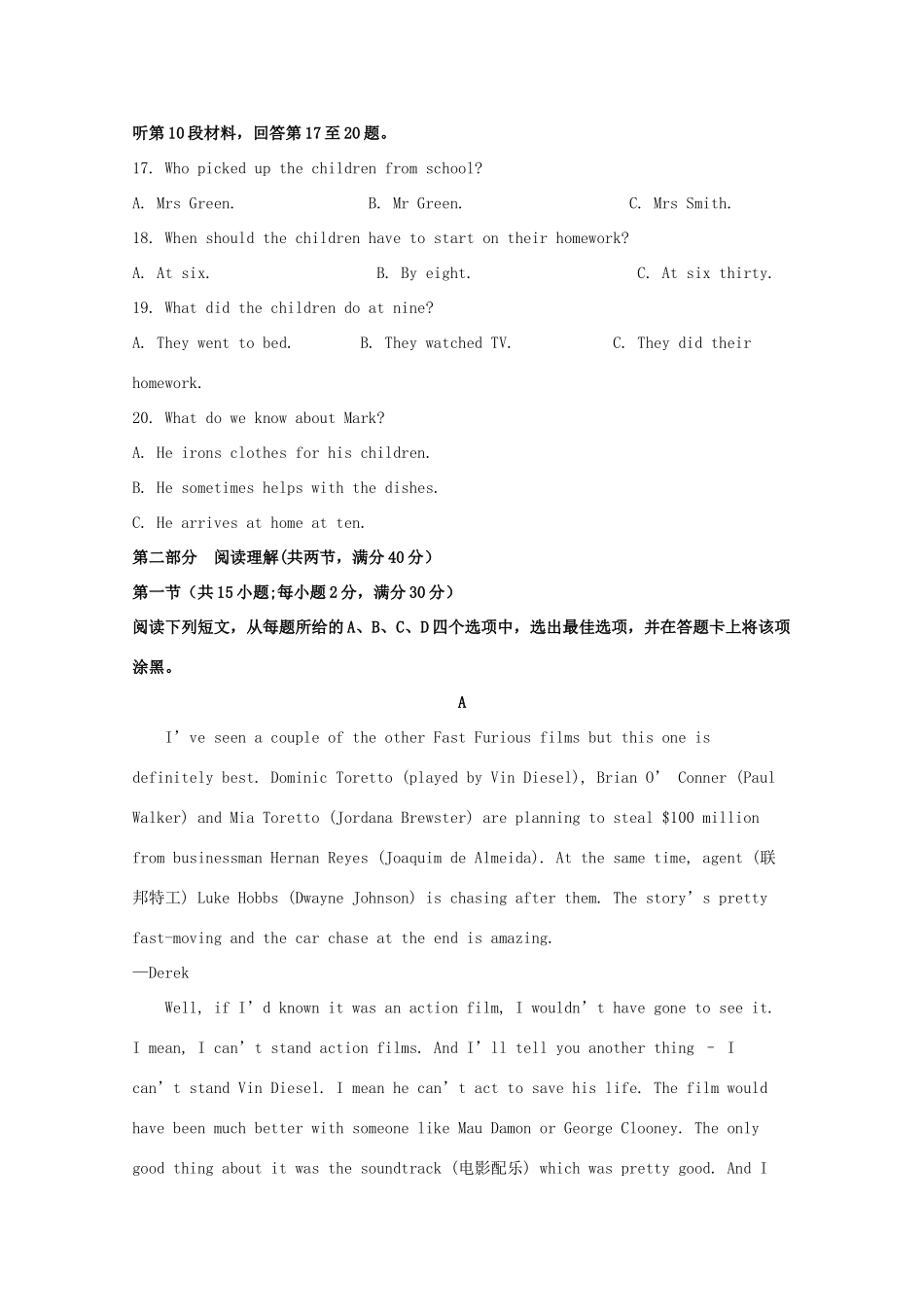 听第10段材料，回答第17至20题。

17. Who picked up the children from school?

A. Mrs Green.　　B. Mr Green.　　C. Mrs Smith.

18. When should the children have to start on their homework?

A. At six.　　B. By eight.　　C. At six thirty.

19. What did the children do at nine?

A. They went to bed.　　B. They watched TV.　　C. They did their homework.

20. What do we know about Mark?

A. He irons clothes for his children.

B. He sometimes helps with the dishes.

C. He arrives at home at ten.

第二部分　阅读理解(共两节，满分40分)

第一节（共15小题;每小题2分，满分30分）

阅读下列短文，从每题所给的A、B、C、D四个选项中，选出最佳选项，并在答题卡上将该项涂黑。

A

I’ve seen a couple of the other Fast Furious films but this one is definitely best. Dominic Toretto (played by Vin Diesel), Brian O’ Conner (Paul Walker) and Mia Toretto (Jordana Brewster) are planning to steal $100 million from businessman Hernan Reyes (Joaquim de Almeida). At the same time, agent (联邦特工) Luke Hobbs (Dwayne Johnson) is chasing after them. The story’s pretty fast-moving and the car chase at the end is amazing.

—Derek

Well, if I’d known it was an action film, I wouldn’t have gone to see it. I mean, I can’t stand action films. And I’ll tell you another thing – I can’t stand Vin Diesel. I mean he can’t act to save his life. The film would have been much better with someone like Mau Damon or George Clooney. The only good thing about it was the soundtrack (电影配乐) which was pretty good. And I